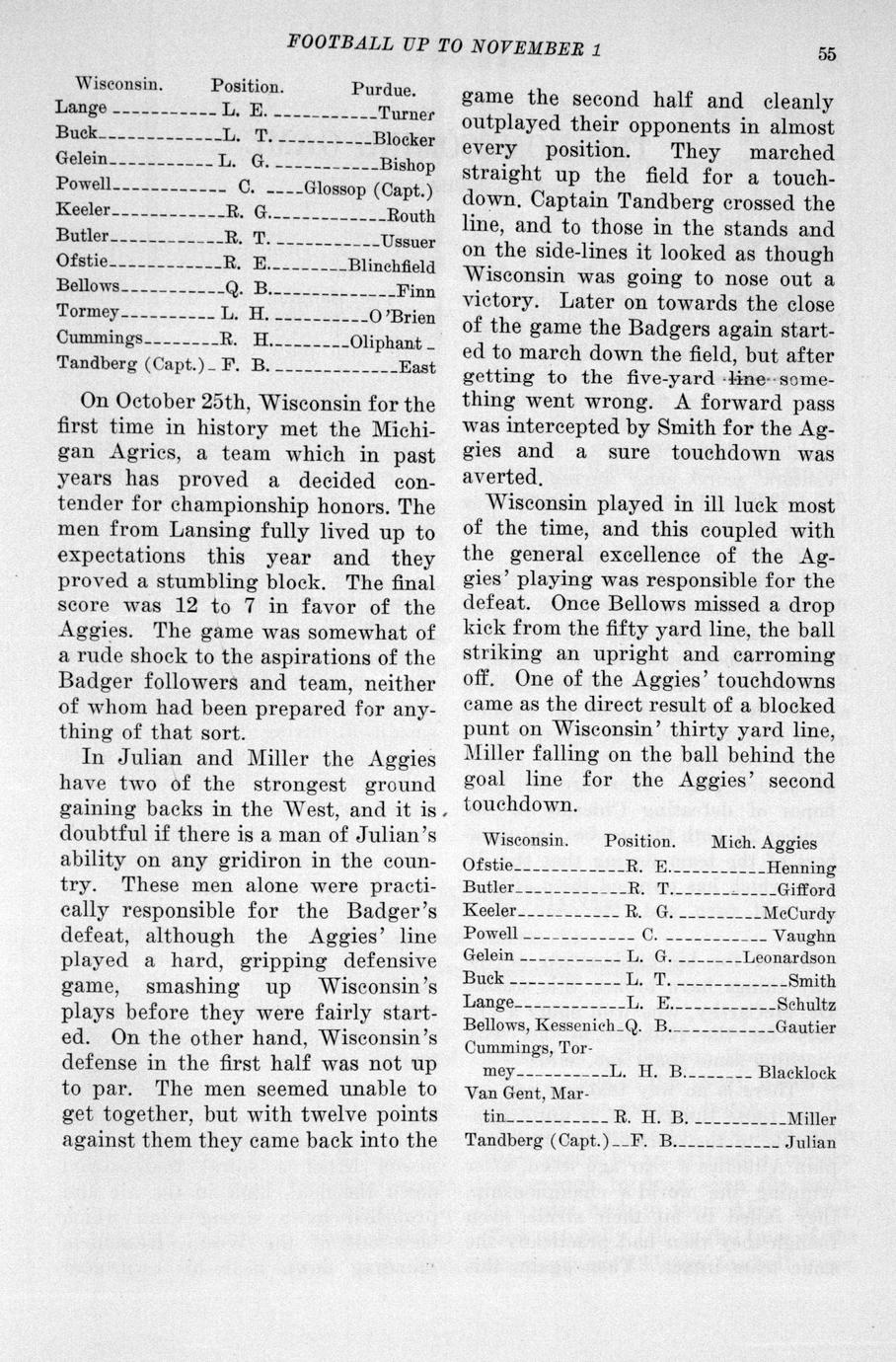 FOOTBALL UP TO NOVEMBER 1

55

| Wisconsin. | Position. | Purdue. |
|---|---|---|
| Lange | L. E. | Turner |
| Buck | L. T. | Blocker |
| Gelein | L. G. | Bishop |
| Powell | C. | Glossop (Capt.) |
| Keeler | R. G. | Routh |
| Butler | R. T. | Ussuer |
| Ofstie | R. E. | Blinchfield |
| Bellows | Q. B. | Finn |
| Tormey | L. H. | O'Brien |
| Cummings | R. H. | Oliphant |
| Tandberg (Capt.) | F. B. | East |

On October 25th, Wisconsin for the first time in history met the Michigan Agrics, a team which in past years has proved a decided contender for championship honors. The men from Lansing fully lived up to expectations this year and they proved a stumbling block. The final score was 12 to 7 in favor of the Aggies. The game was somewhat of a rude shock to the aspirations of the Badger followers and team, neither of whom had been prepared for anything of that sort.

In Julian and Miller the Aggies have two of the strongest ground gaining backs in the West, and it is doubtful if there is a man of Julian's ability on any gridiron in the country. These men alone were practically responsible for the Badger's defeat, although the Aggies' line played a hard, gripping defensive game, smashing up Wisconsin's plays before they were fairly started. On the other hand, Wisconsin's defense in the first half was not up to par. The men seemed unable to get together, but with twelve points against them they came back into the game the second half and cleanly outplayed their opponents in almost every position. They marched straight up the field for a touchdown. Captain Tandberg crossed the line, and to those in the stands and on the side-lines it looked as though Wisconsin was going to nose out a victory. Later on towards the close of the game the Badgers again started to march down the field, but after getting to the five-yard line something went wrong. A forward pass was intercepted by Smith for the Aggies and a sure touchdown was averted.

Wisconsin played in ill luck most of the time, and this coupled with the general excellence of the Aggies' playing was responsible for the defeat. Once Bellows missed a drop kick from the fifty yard line, the ball striking an upright and carroming off. One of the Aggies' touchdowns came as the direct result of a blocked punt on Wisconsin' thirty yard line, Miller falling on the ball behind the goal line for the Aggies' second touchdown.

| Wisconsin. | Position. | Mich. Aggies |
|---|---|---|
| Ofstie | R. E. | Henning |
| Butler | R. T. | Gifford |
| Keeler | R. G. | McCurdy |
| Powell | C. | Vaughn |
| Gelein | L. G. | Leonardson |
| Buck | L. T. | Smith |
| Lange | L. E. | Schultz |
| Bellows, Kessenich | Q. B. | Gautier |
| Cummings, Tormey | L. H. B. | Blacklock |
| Van Gent, Martin | R. H. B. | Miller |
| Tandberg (Capt.) | F. B. | Julian |